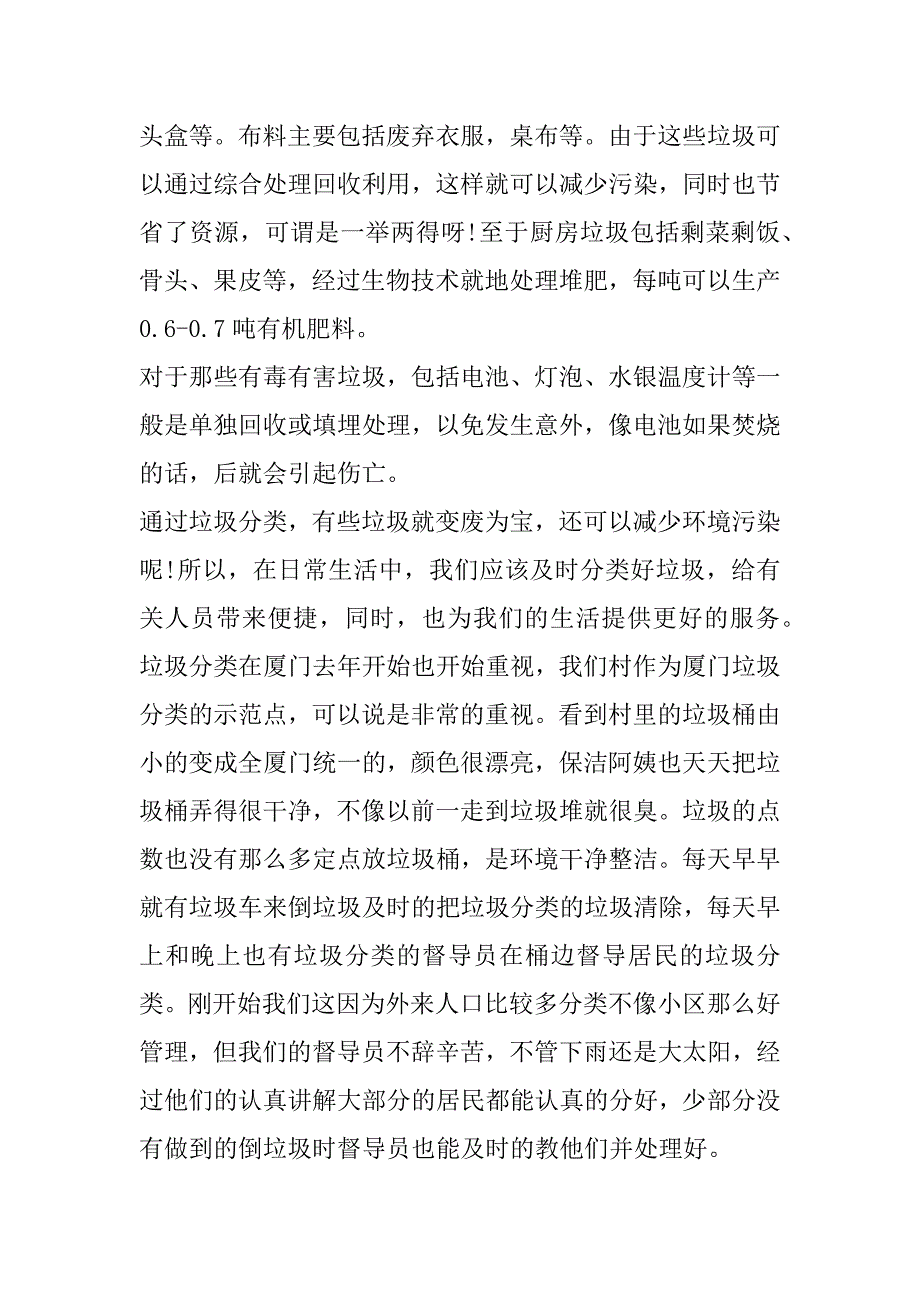 头盒等。布料主要包括废弃衣服，桌布等。由于这些垃圾可以通过综合处理回收利用，这样就可以减少污染，同时也节省了资源，可谓是一举两得呀!至于厨房垃圾包括剩菜剩饭、骨头、果皮等，经过生物技术就地处理堆肥，每吨可以生产0.6-0.7吨有机肥料。

对于那些有毒有害垃圾，包括电池、灯泡、水银温度计等一般是单独回收或填埋处理，以免发生意外，像电池如果焚烧的话，后就会引起伤亡。

通过垃圾分类，有些垃圾就变废为宝，还可以减少环境污染呢!所以，在日常生活中，我们应该及时分类好垃圾，给有关人员带来便捷，同时，也为我们的生活提供更好的服务。

垃圾分类在厦门去年开始也开始重视，我们村作为厦门垃圾分类的示范点，可以说是非常的重视。看到村里的垃圾桶由小的变成全厦门统一的，颜色很漂亮，保洁阿姨也天天把垃圾桶弄得很干净，不像以前一走到垃圾堆就很臭。垃圾的点数也没有那么多定点放垃圾桶，是环境干净整洁。每天早早就有垃圾车来倒垃圾及时的把垃圾分类的垃圾清除，每天早上和晚上也有垃圾分类的督导员在桶边督导居民的垃圾分类。刚开始我们这因为外来人口比较多分类不像小区那么好管理，但我们的督导员不辞辛苦，不管下雨还是大太阳，经过他们的认真讲解大部分的居民都能认真的分好，少部分没有做到的倒垃圾时督导员也能及时的教他们并处理好。